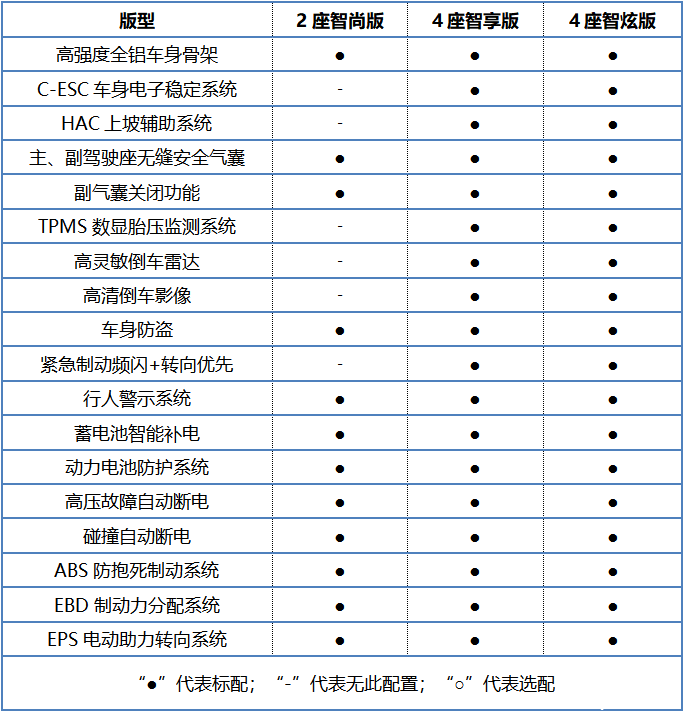 | 版型 | 2 座智尚版 | 4 座智享版 | 4 座智炫版 |
|---|---|---|---|
| 高强度全铝车身骨架 | ● | ● | ● |
| C-ESC 车身电子稳定系统 | - | ● | ● |
| HAC 上坡辅助系统 | - | ● | ● |
| 主、副驾驶座无缝安全气囊 | ● | ● | ● |
| 副气囊关闭功能 | ● | ● | ● |
| TPMS 数显胎压监测系统 | - | ● | ● |
| 高灵敏倒车雷达 | - | ● | ● |
| 高清倒车影像 | - | ● | ● |
| 车身防盗 | ● | ● | ● |
| 紧急制动频闪+转向优先 | - | ● | ● |
| 行人警示系统 | ● | ● | ● |
| 蓄电池智能补电 | ● | ● | ● |
| 动力电池防护系统 | ● | ● | ● |
| 高压故障自动断电 | ● | ● | ● |
| 碰撞自动断电 | ● | ● | ● |
| ABS 防抱死制动系统 | ● | ● | ● |
| EBD 制动力分配系统 | ● | ● | ● |
| EPS 电动助力转向系统 | ● | ● | ● |

“●”代表标配；“-”代表无此配置；“○”代表选配